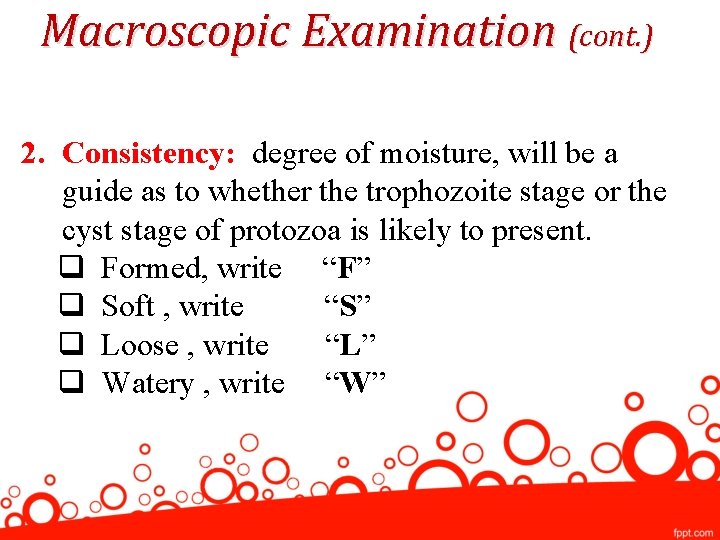 Macroscopic Examination (cont.)

2. Consistency: degree of moisture, will be a guide as to whether the trophozoite stage or the cyst stage of protozoa is likely to present.

❑ Formed, write “F”
❑ Soft , write “S”
❑ Loose , write “L”
❑ Watery , write “W”

fppt.com